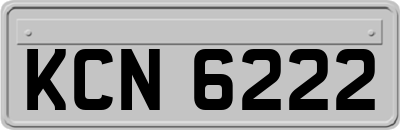 KCN 6222